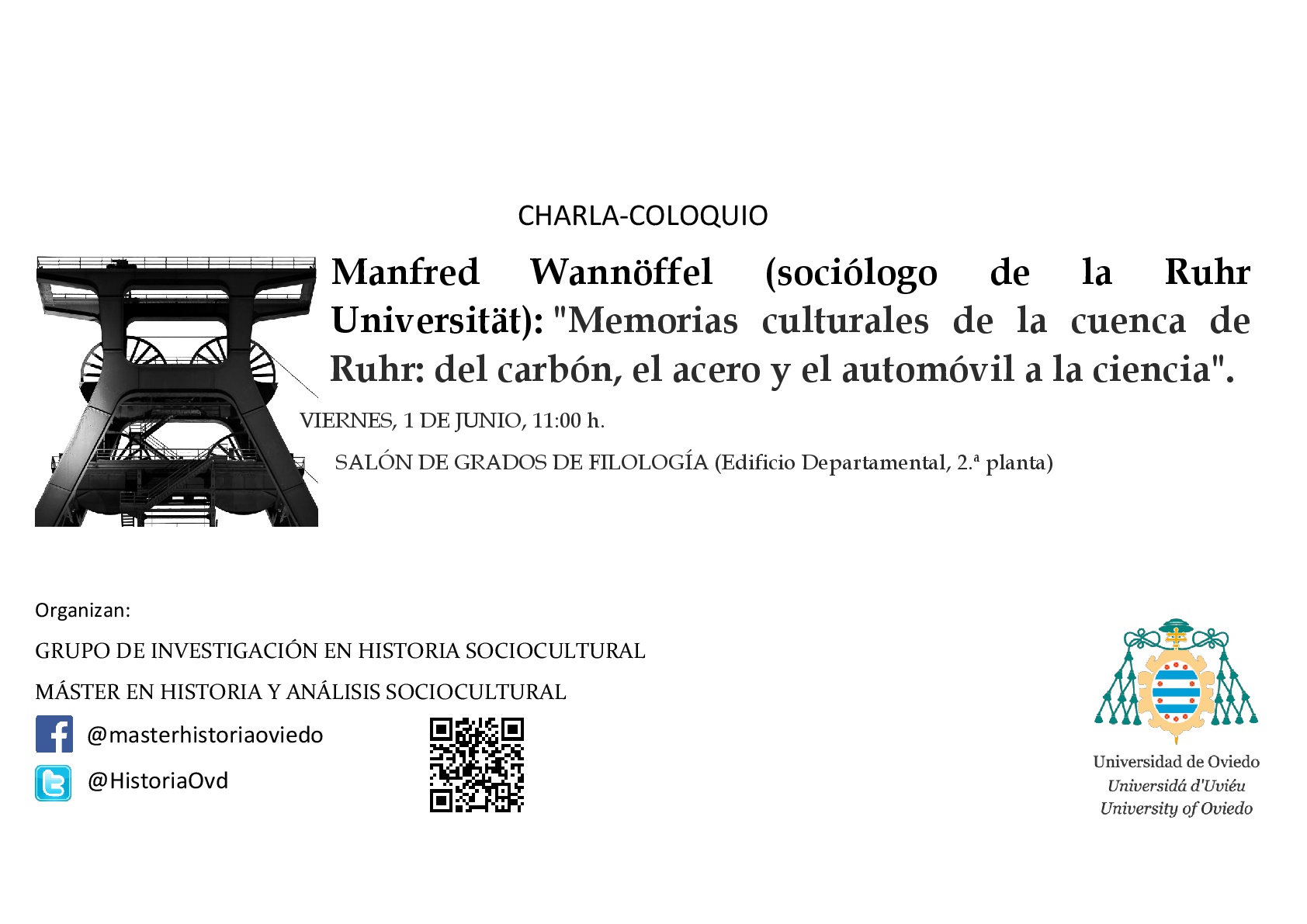 CHARLA-COLOQUIO

Manfred Wannöffel (sociólogo de la Ruhr Universität): "Memorias culturales de la cuenca de Ruhr: del carbón, el acero y el automóvil a la ciencia".

VIERNES, 1 DE JUNIO, 11:00 h.

SALÓN DE GRADOS DE FILOLOGÍA (Edificio Departamental, 2.ª planta)

Organizan:

GRUPO DE INVESTIGACIÓN EN HISTORIA SOCIOCULTURAL

MÁSTER EN HISTORIA Y ANÁLISIS SOCIOCULTURAL

@masterhistoriaoviedo

@HistoriaOvd

Universidad de Oviedo
Universidá d'Uviéu
University of Oviedo